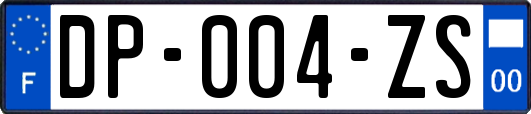 F
DP-004-ZS
00